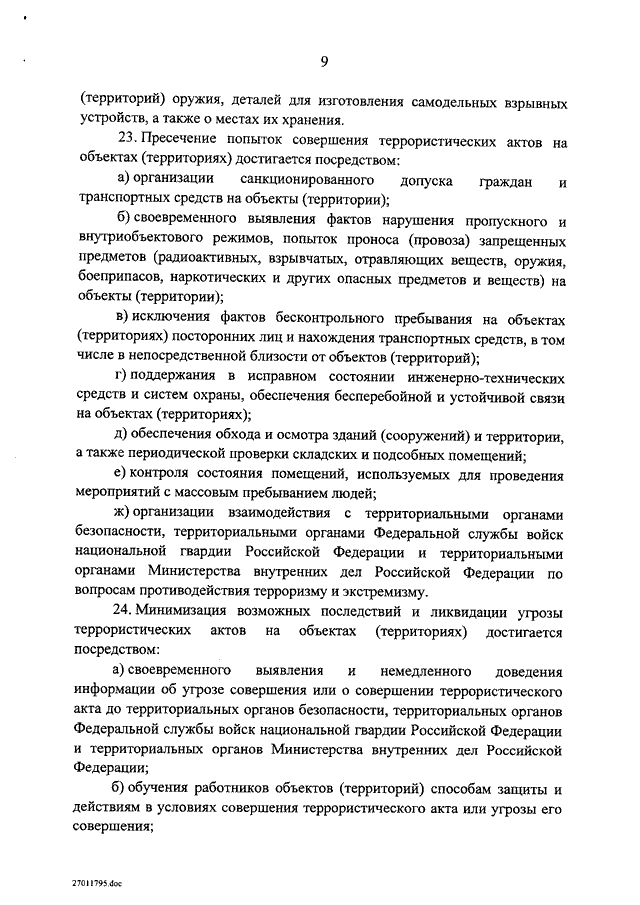 9

(территорий) оружия, деталей для изготовления самодельных взрывных устройств, а также о местах их хранения.

23. Пресечение попыток совершения террористических актов на объектах (территориях) достигается посредством:

а) организации санкционированного допуска граждан и транспортных средств на объекты (территории);

б) своевременного выявления фактов нарушения пропускного и внутриобъектового режимов, попыток проноса (провоза) запрещенных предметов (радиоактивных, взрывчатых, отравляющих веществ, оружия, боеприпасов, наркотических и других опасных предметов и веществ) на объекты (территории);

в) исключения фактов бесконтрольного пребывания на объектах (территориях) посторонних лиц и нахождения транспортных средств, в том числе в непосредственной близости от объектов (территорий);

г) поддержания в исправном состоянии инженерно-технических средств и систем охраны, обеспечения бесперебойной и устойчивой связи на объектах (территориях);

д) обеспечения обхода и осмотра зданий (сооружений) и территории, а также периодической проверки складских и подсобных помещений;

е) контроля состояния помещений, используемых для проведения мероприятий с массовым пребыванием людей;

ж) организации взаимодействия с территориальными органами безопасности, территориальными органами Федеральной службы войск национальной гвардии Российской Федерации и территориальными органами Министерства внутренних дел Российской Федерации по вопросам противодействия терроризму и экстремизму.

24. Минимизация возможных последствий и ликвидации угрозы террористических актов на объектах (территориях) достигается посредством:

а) своевременного выявления и немедленного доведения информации об угрозе совершения или о совершении террористического акта до территориальных органов безопасности, территориальных органов Федеральной службы войск национальной гвардии Российской Федерации и территориальных органов Министерства внутренних дел Российской Федерации;

б) обучения работников объектов (территорий) способам защиты и действиям в условиях совершения террористического акта или угрозы его совершения;

27011795.doc